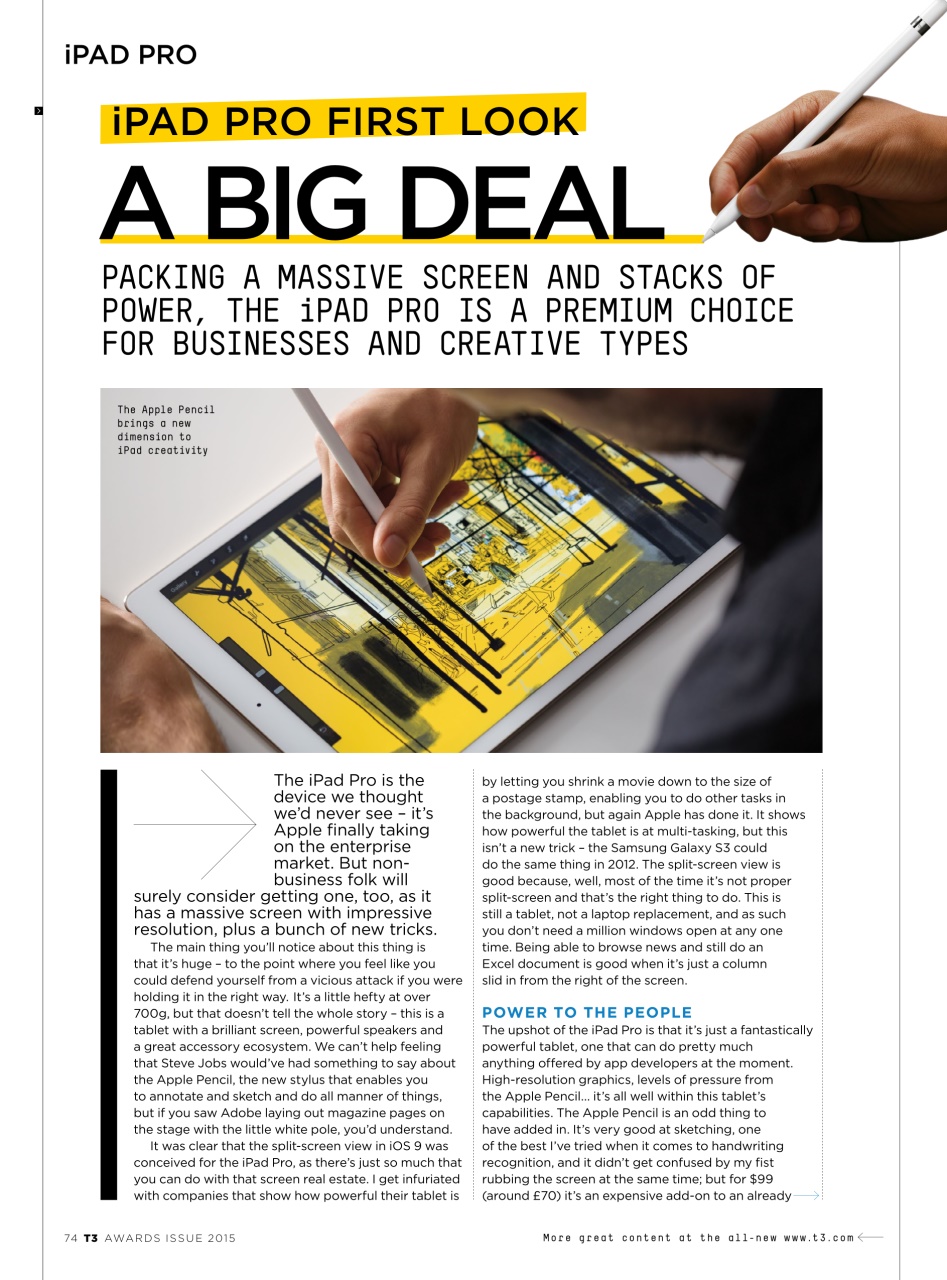 iPAD PRO

iPAD PRO FIRST LOOK

A BIG DEAL

PACKING A MASSIVE SCREEN AND STACKS OF POWER, THE iPAD PRO IS A PREMIUM CHOICE FOR BUSINESSES AND CREATIVE TYPES

The Apple Pencil brings a new dimension to iPad creativity

The iPad Pro is the device we thought we'd never see – it's Apple finally taking on the enterprise market. But non-business folk will surely consider getting one, too, as it has a massive screen with impressive resolution, plus a bunch of new tricks.

The main thing you'll notice about this thing is that it's huge – to the point where you feel like you could defend yourself from a vicious attack if you were holding it in the right way. It's a little hefty at over 700g, but that doesn't tell the whole story – this is a tablet with a brilliant screen, powerful speakers and a great accessory ecosystem. We can't help feeling that Steve Jobs would've had something to say about the Apple Pencil, the new stylus that enables you to annotate and sketch and do all manner of things, but if you saw Adobe laying out magazine pages on the stage with the little white pole, you'd understand.

It was clear that the split-screen view in iOS 9 was conceived for the iPad Pro, as there's just so much that you can do with that screen real estate. I get infuriated with companies that show how powerful their tablet is by letting you shrink a movie down to the size of a postage stamp, enabling you to do other tasks in the background, but again Apple has done it. It shows how powerful the tablet is at multi-tasking, but this isn't a new trick – the Samsung Galaxy S3 could do the same thing in 2012. The split-screen view is good because, well, most of the time it's not proper split-screen and that's the right thing to do. This is still a tablet, not a laptop replacement, and as such you don't need a million windows open at any one time. Being able to browse news and still do an Excel document is good when it's just a column slid in from the right of the screen.

POWER TO THE PEOPLE

The upshot of the iPad Pro is that it's just a fantastically powerful tablet, one that can do pretty much anything offered by app developers at the moment. High-resolution graphics, levels of pressure from the Apple Pencil… it's all well within this tablet's capabilities. The Apple Pencil is an odd thing to have added in. It's very good at sketching, one of the best I've tried when it comes to handwriting recognition, and it didn't get confused by my fist rubbing the screen at the same time; but for $99 (around £70) it's an expensive add-on to an already

74 T3 AWARDS ISSUE 2015

More great content at the all-new www.t3.com